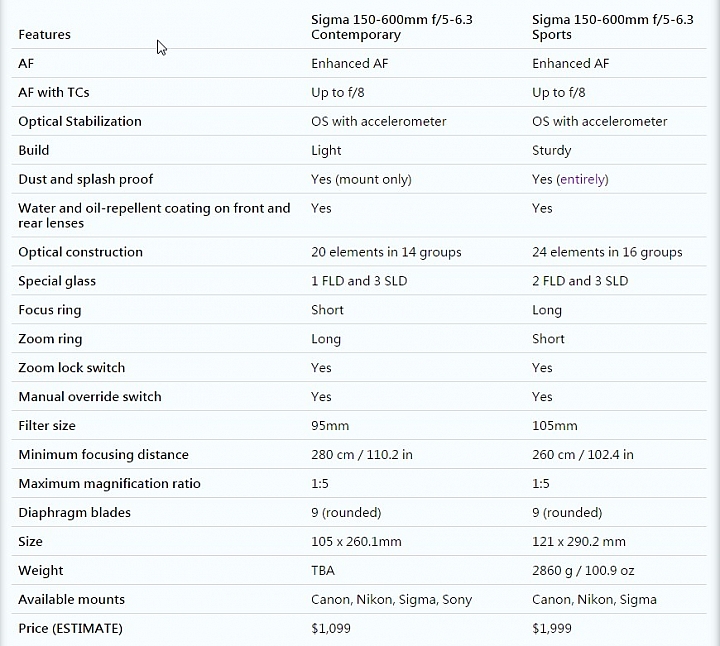 | Features | Sigma 150-600mm f/5-6.3 Contemporary | Sigma 150-600mm f/5-6.3 Sports |
|---|---|---|
| AF | Enhanced AF | Enhanced AF |
| AF with TCs | Up to f/8 | Up to f/8 |
| Optical Stabilization | OS with accelerometer | OS with accelerometer |
| Build | Light | Sturdy |
| Dust and splash proof | Yes (mount only) | Yes (entirely) |
| Water and oil-repellent coating on front and rear lenses | Yes | Yes |
| Optical construction | 20 elements in 14 groups | 24 elements in 16 groups |
| Special glass | 1 FLD and 3 SLD | 2 FLD and 3 SLD |
| Focus ring | Short | Long |
| Zoom ring | Long | Short |
| Zoom lock switch | Yes | Yes |
| Manual override switch | Yes | Yes |
| Filter size | 95mm | 105mm |
| Minimum focusing distance | 280 cm / 110.2 in | 260 cm / 102.4 in |
| Maximum magnification ratio | 1:5 | 1:5 |
| Diaphragm blades | 9 (rounded) | 9 (rounded) |
| Size | 105 x 260.1mm | 121 x 290.2 mm |
| Weight | TBA | 2860 g / 100.9 oz |
| Available mounts | Canon, Nikon, Sigma, Sony | Canon, Nikon, Sigma |
| Price (ESTIMATE) | $1,099 | $1,999 |